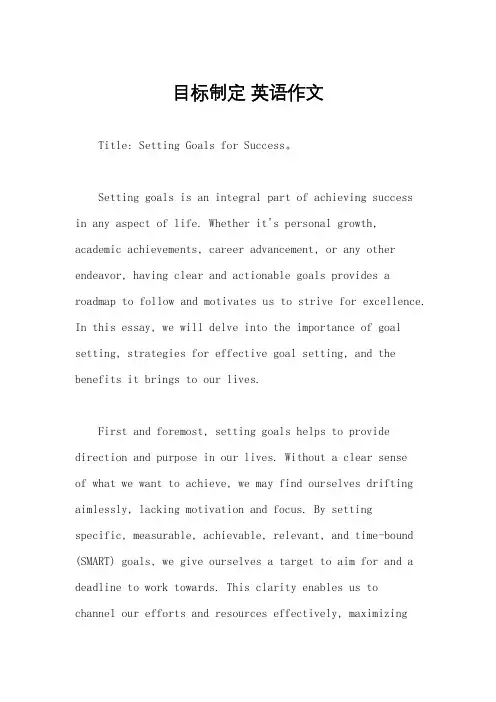 目标制定 英语作文

Title: Setting Goals for Success。

Setting goals is an integral part of achieving success in any aspect of life. Whether it's personal growth, academic achievements, career advancement, or any other endeavor, having clear and actionable goals provides a roadmap to follow and motivates us to strive for excellence. In this essay, we will delve into the importance of goal setting, strategies for effective goal setting, and the benefits it brings to our lives.

First and foremost, setting goals helps to provide direction and purpose in our lives. Without a clear sense of what we want to achieve, we may find ourselves drifting aimlessly, lacking motivation and focus. By setting specific, measurable, achievable, relevant, and time-bound (SMART) goals, we give ourselves a target to aim for and a deadline to work towards. This clarity enables us to channel our efforts and resources effectively, maximizing